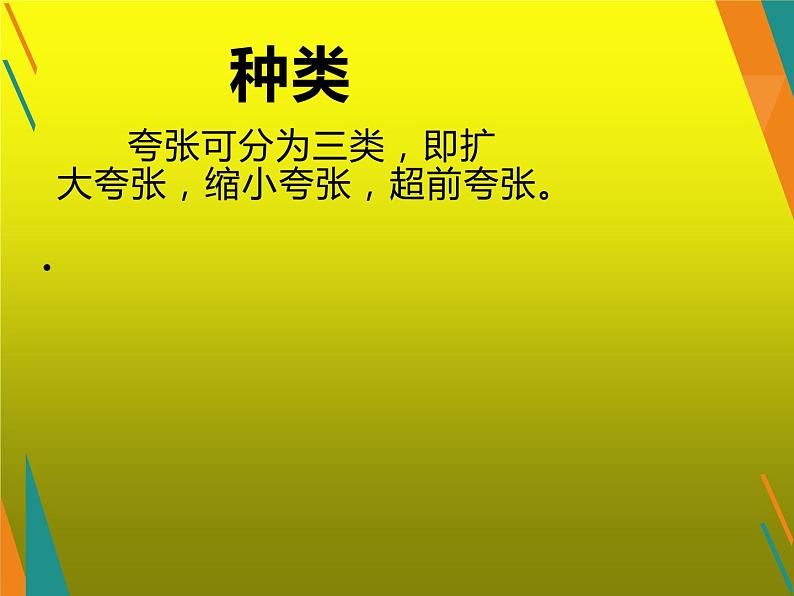 种类

夸张可分为三类，即扩大夸张，缩小夸张，超前夸张。

•